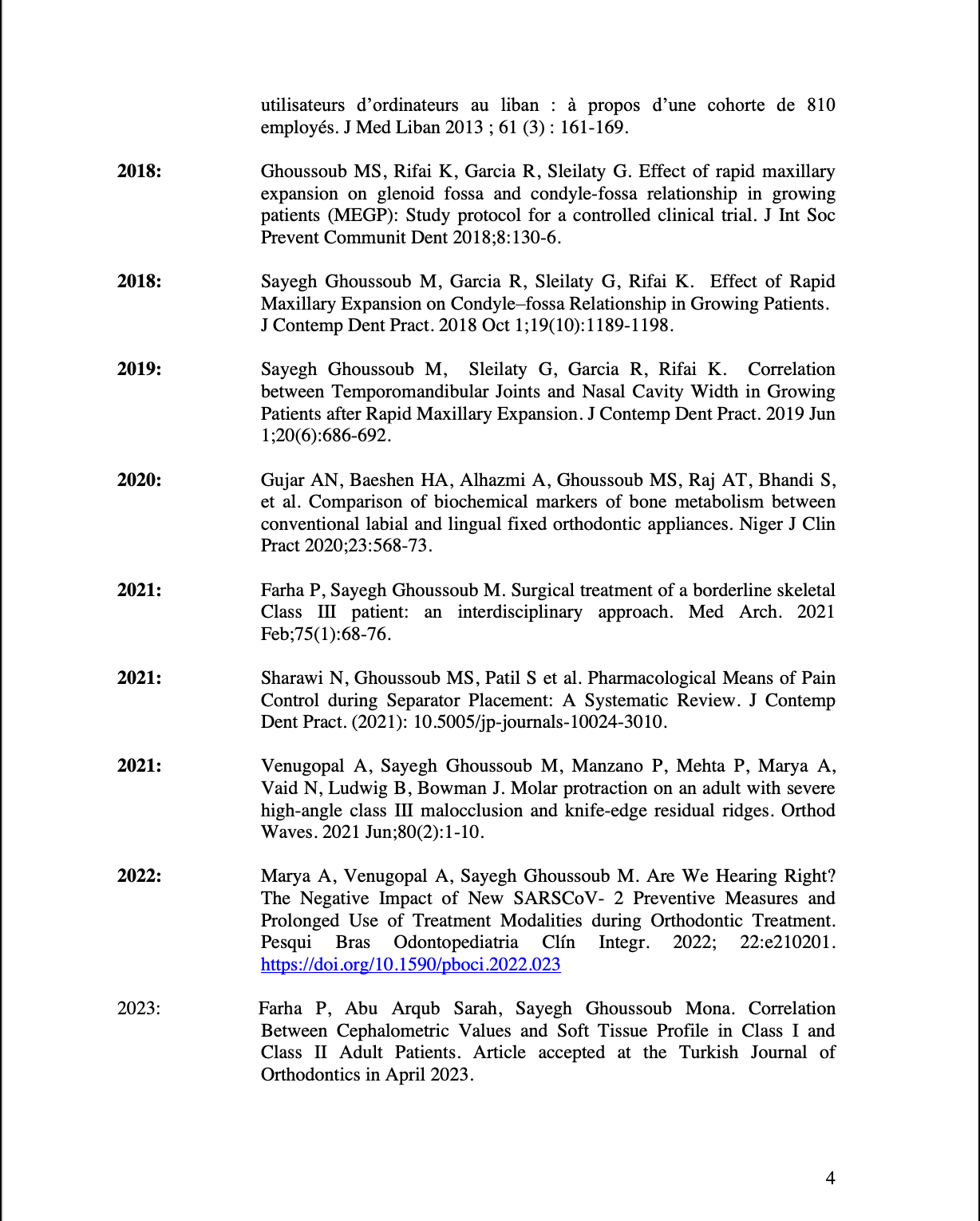 utilisateurs d'ordinateurs au liban : à propos d'une cohorte de 810 employés. J Med Liban 2013 ; 61 (3) : 161-169.

2018: Ghoussoub MS, Rifai K, Garcia R, Sleilaty G. Effect of rapid maxillary expansion on glenoid fossa and condyle-fossa relationship in growing patients (MEGP): Study protocol for a controlled clinical trial. J Int Soc Prevent Communit Dent 2018;8:130-6.

2018: Sayegh Ghoussoub M, Garcia R, Sleilaty G, Rifai K. Effect of Rapid Maxillary Expansion on Condyle–fossa Relationship in Growing Patients. J Contemp Dent Pract. 2018 Oct 1;19(10):1189-1198.

2019: Sayegh Ghoussoub M, Sleilaty G, Garcia R, Rifai K. Correlation between Temporomandibular Joints and Nasal Cavity Width in Growing Patients after Rapid Maxillary Expansion. J Contemp Dent Pract. 2019 Jun 1;20(6):686-692.

2020: Gujar AN, Baeshen HA, Alhazmi A, Ghoussoub MS, Raj AT, Bhandi S, et al. Comparison of biochemical markers of bone metabolism between conventional labial and lingual fixed orthodontic appliances. Niger J Clin Pract 2020;23:568-73.

2021: Farha P, Sayegh Ghoussoub M. Surgical treatment of a borderline skeletal Class III patient: an interdisciplinary approach. Med Arch. 2021 Feb;75(1):68-76.

2021: Sharawi N, Ghoussoub MS, Patil S et al. Pharmacological Means of Pain Control during Separator Placement: A Systematic Review. J Contemp Dent Pract. (2021): 10.5005/jp-journals-10024-3010.

2021: Venugopal A, Sayegh Ghoussoub M, Manzano P, Mehta P, Marya A, Vaid N, Ludwig B, Bowman J. Molar protraction on an adult with severe high-angle class III malocclusion and knife-edge residual ridges. Orthod Waves. 2021 Jun;80(2):1-10.

2022: Marya A, Venugopal A, Sayegh Ghoussoub M. Are We Hearing Right? The Negative Impact of New SARSCoV- 2 Preventive Measures and Prolonged Use of Treatment Modalities during Orthodontic Treatment. Pesqui Bras Odontopediatria Clín Integr. 2022; 22:e210201. https://doi.org/10.1590/pboci.2022.023

2023: Farha P, Abu Arqub Sarah, Sayegh Ghoussoub Mona. Correlation Between Cephalometric Values and Soft Tissue Profile in Class I and Class II Adult Patients. Article accepted at the Turkish Journal of Orthodontics in April 2023.

4